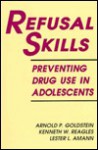 REFUSAL SKILLS

PREVENTING DRUG USE IN ADOLESCENTS

ARNOLD P. GOLDSTEIN
KENNETH W. REAGLES
LESTER L. AMANN